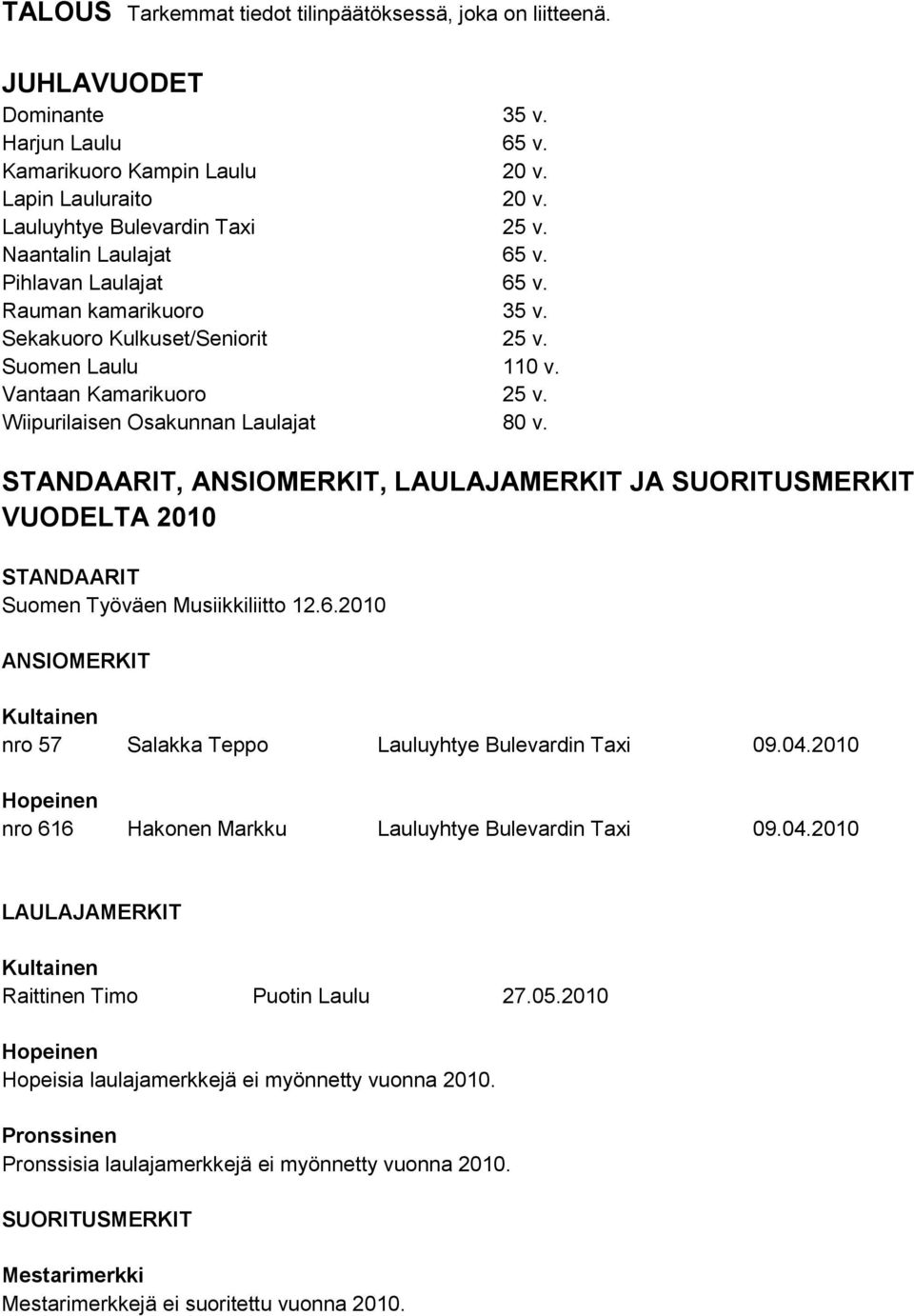 TALOUS Tarkemmat tiedot tilinpäätöksessä, joka on liitteenä.

JUHLAVUODET

| | |
|---|---|
| Dominante | 35 v. |
| Harjun Laulu | 65 v. |
| Kamarikuoro Kampin Laulu | 20 v. |
| Lapin Lauluraito | 20 v. |
| Lauluyhtye Bulevardin Taxi | 25 v. |
| Naantalin Laulajat | 65 v. |
| Pihlavan Laulajat | 65 v. |
| Rauman kamarikuoro | 35 v. |
| Sekakuoro Kulkuset/Seniorit | 25 v. |
| Suomen Laulu | 110 v. |
| Vantaan Kamarikuoro | 25 v. |
| Wiipurilaisen Osakunnan Laulajat | 80 v. |

STANDAARIT, ANSIOMERKIT, LAULAJAMERKIT JA SUORITUSMERKIT VUODELTA 2010

STANDAARIT
Suomen Työväen Musiikkiliitto 12.6.2010

ANSIOMERKIT

Kultainen
nro 57 Salakka Teppo Lauluyhtye Bulevardin Taxi 09.04.2010

Hopeinen
nro 616 Hakonen Markku Lauluyhtye Bulevardin Taxi 09.04.2010

LAULAJAMERKIT

Kultainen
Raittinen Timo Puotin Laulu 27.05.2010

Hopeinen
Hopeisia laulajamerkkejä ei myönnetty vuonna 2010.

Pronssinen
Pronssisia laulajamerkkejä ei myönnetty vuonna 2010.

SUORITUSMERKIT

Mestarimerkki
Mestarimerkkejä ei suoritettu vuonna 2010.